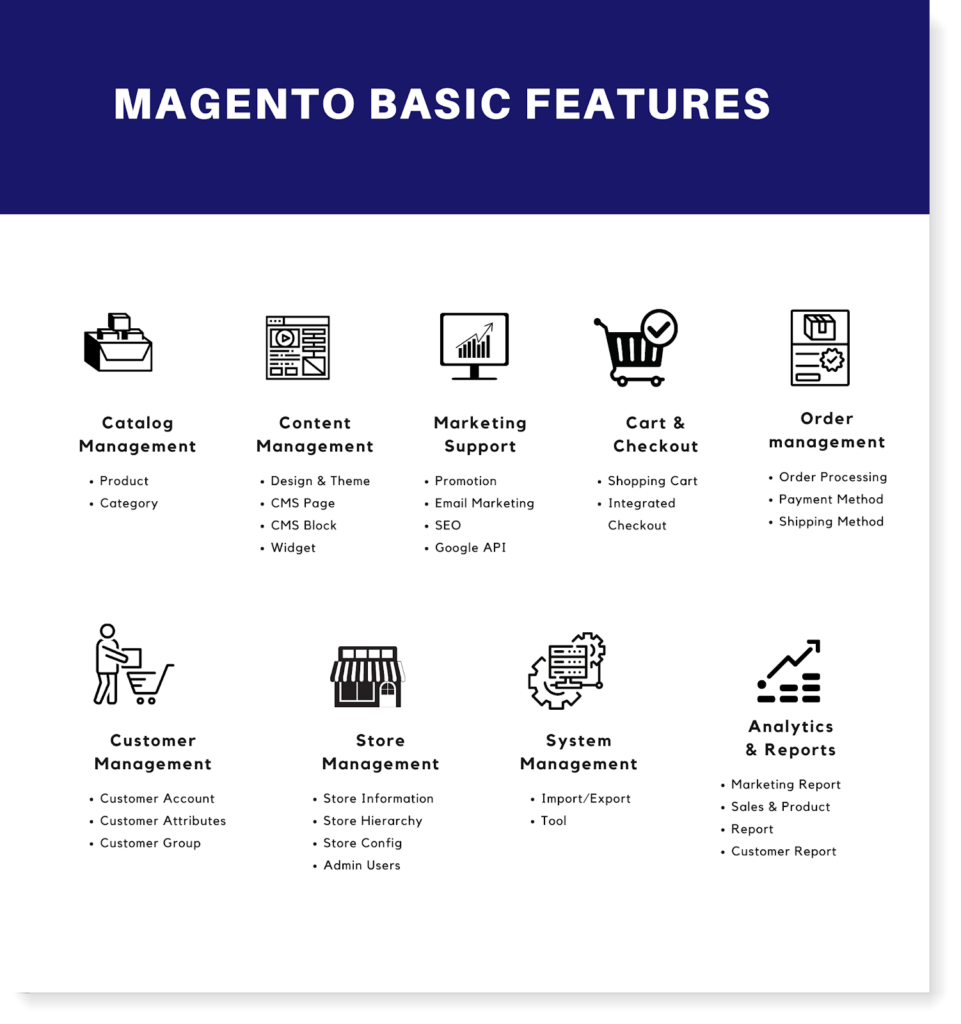 MAGENTO BASIC FEATURES

Catalog Management
• Product
• Category

Content Management
• Design & Theme
• CMS Page
• CMS Block
• Widget

Marketing Support
• Promotion
• Email Marketing
• SEO
• Google API

Cart & Checkout
• Shopping Cart
• Integrated Checkout

Order management
• Order Processing
• Payment Method
• Shipping Method

Customer Management
• Customer Account
• Customer Attributes
• Customer Group

Store Management
• Store Information
• Store Hierarchy
• Store Config
• Admin Users

System Management
• Import/Export
• Tool

Analytics & Reports
• Marketing Report
• Sales & Product
• Report
• Customer Report